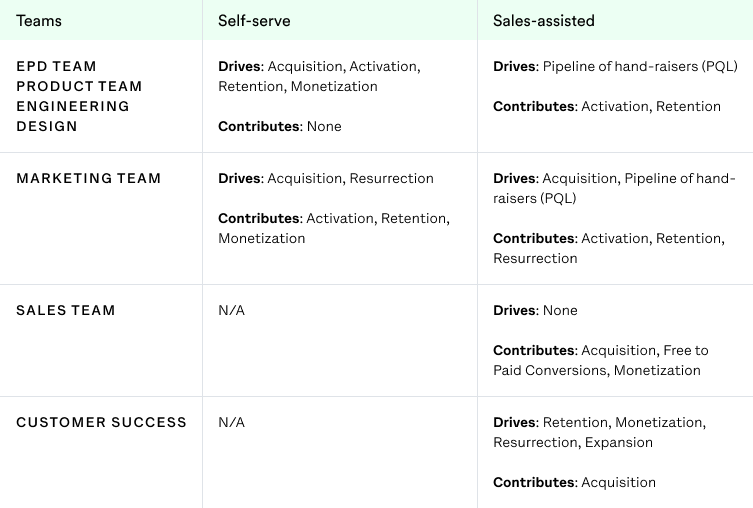 | Teams | Self-serve | Sales-assisted |
|---|---|---|
| EPD TEAM PRODUCT TEAM ENGINEERING DESIGN | Drives: Acquisition, Activation, Retention, Monetization Contributes: None | Drives: Pipeline of hand-raisers (PQL) Contributes: Activation, Retention |
| MARKETING TEAM | Drives: Acquisition, Resurrection Contributes: Activation, Retention, Monetization | Drives: Acquisition, Pipeline of hand-raisers (PQL) Contributes: Activation, Retention, Resurrection |
| SALES TEAM | N/A | Drives: None Contributes: Acquisition, Free to Paid Conversions, Monetization |
| CUSTOMER SUCCESS | N/A | Drives: Retention, Monetization, Resurrection, Expansion Contributes: Acquisition |